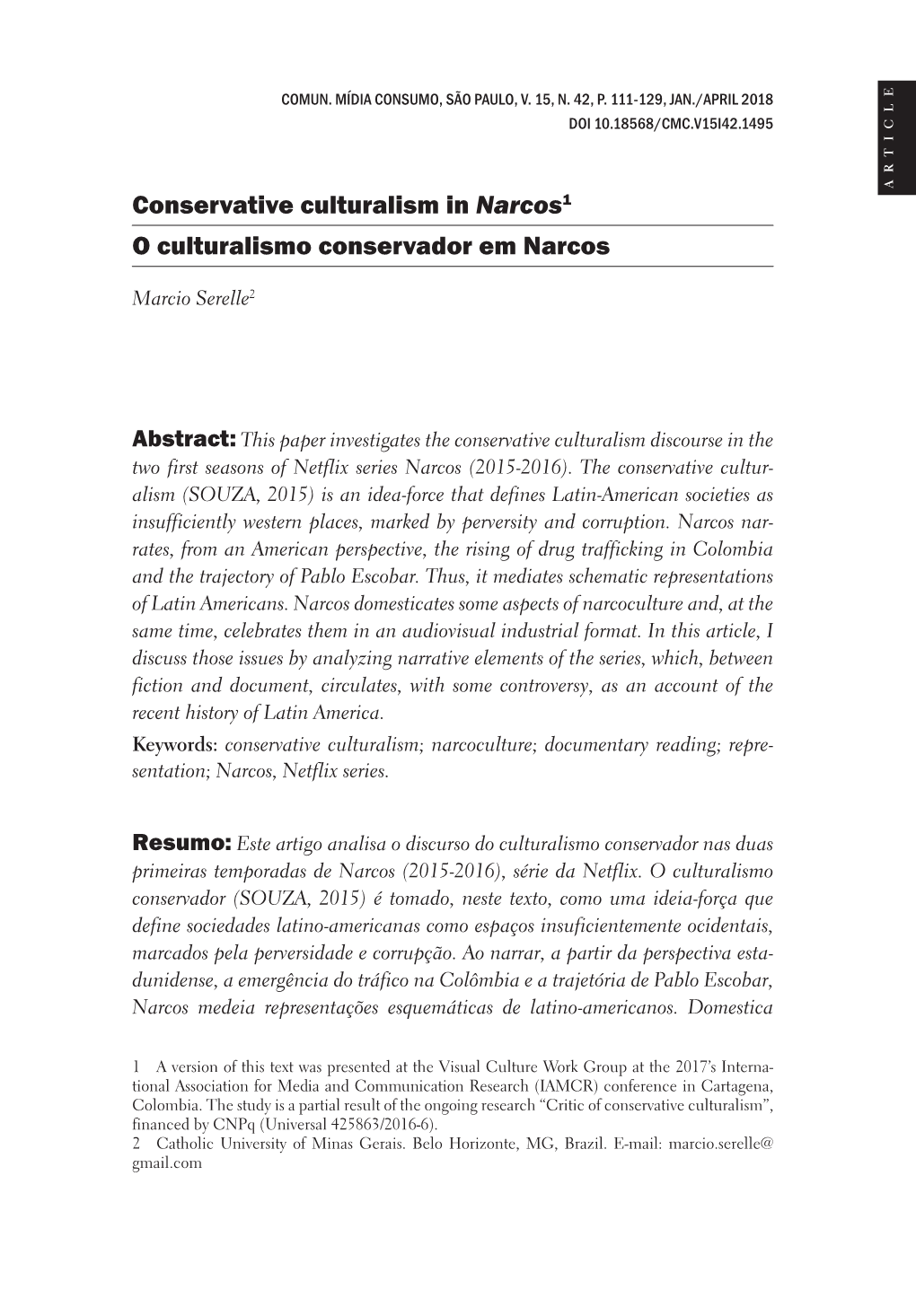 COMUN. MÍDIA CONSUMO, SÃO PAULO, V. 15, N. 42, P. 111-129, JAN./APRIL 2018
DOI 10.18568/CMC.V15I42.1495

ARTICLE

Conservative culturalism in Narcos$^1$

O culturalismo conservador em Narcos

Marcio Serelle$^2$

Abstract: This paper investigates the conservative culturalism discourse in the two first seasons of Netflix series Narcos (2015-2016). The conservative culturalism (SOUZA, 2015) is an idea-force that defines Latin-American societies as insufficiently western places, marked by perversity and corruption. Narcos narrates, from an American perspective, the rising of drug trafficking in Colombia and the trajectory of Pablo Escobar. Thus, it mediates schematic representations of Latin Americans. Narcos domesticates some aspects of narcoculture and, at the same time, celebrates them in an audiovisual industrial format. In this article, I discuss those issues by analyzing narrative elements of the series, which, between fiction and document, circulates, with some controversy, as an account of the recent history of Latin America.
Keywords: conservative culturalism; narcoculture; documentary reading; representation; Narcos, Netflix series.

Resumo: Este artigo analisa o discurso do culturalismo conservador nas duas primeiras temporadas de Narcos (2015-2016), série da Netflix. O culturalismo conservador (SOUZA, 2015) é tomado, neste texto, como uma ideia-força que define sociedades latino-americanas como espaços insuficientemente ocidentais, marcados pela perversidade e corrupção. Ao narrar, a partir da perspectiva estadunidense, a emergência do tráfico na Colômbia e a trajetória de Pablo Escobar, Narcos medeia representações esquemáticas de latino-americanos. Domestica

1 A version of this text was presented at the Visual Culture Work Group at the 2017's International Association for Media and Communication Research (IAMCR) conference in Cartagena, Colombia. The study is a partial result of the ongoing research "Critic of conservative culturalism", financed by CNPq (Universal 425863/2016-6).
2 Catholic University of Minas Gerais. Belo Horizonte, MG, Brazil. E-mail: marcio.serelle@gmail.com